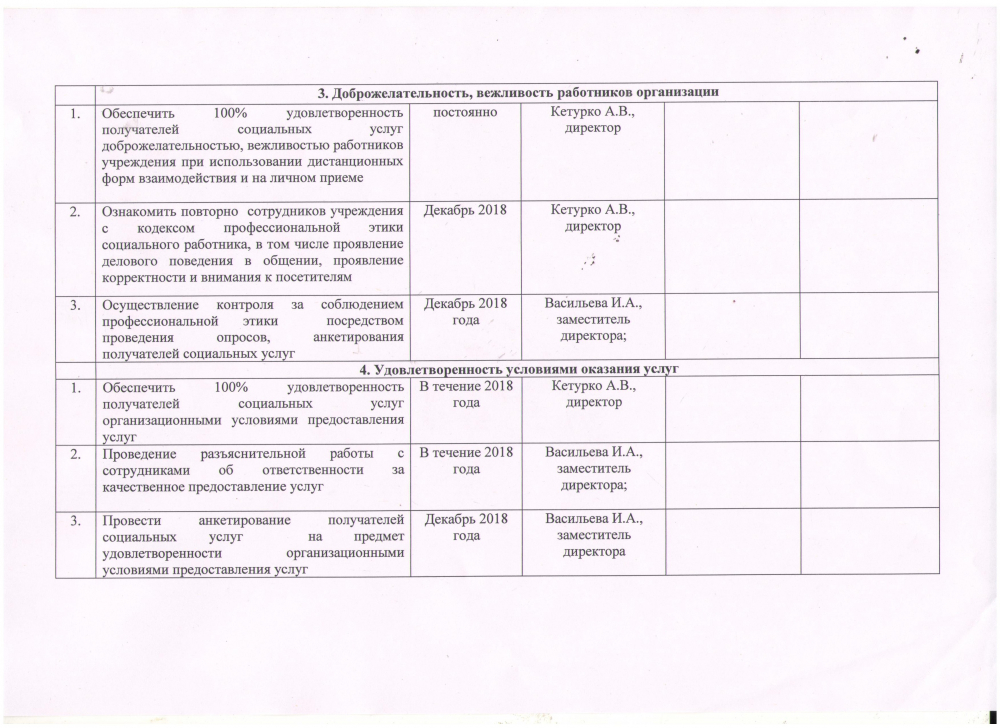 | | 3. Доброжелательность, вежливость работников организации | | | | |
|---|---|---|---|---|---|
| 1. | Обеспечить 100% удовлетворенность получателей социальных услуг доброжелательностью, вежливостью работников учреждения при использовании дистанционных форм взаимодействия и на личном приеме | постоянно | Кетурко А.В., директор | | |
| 2. | Ознакомить повторно сотрудников учреждения с кодексом профессиональной этики социального работника, в том числе проявление делового поведения в общении, проявление корректности и внимания к посетителям | Декабрь 2018 | Кетурко А.В., директор | | |
| 3. | Осуществление контроля за соблюдением профессиональной этики посредством проведения опросов, анкетирования получателей социальных услуг | Декабрь 2018 года | Васильева И.А., заместитель директора; | | |
| | 4. Удовлетворенность условиями оказания услуг | | | | |
| 1. | Обеспечить 100% удовлетворенность получателей социальных услуг организационными условиями предоставления услуг | В течение 2018 года | Кетурко А.В., директор | | |
| 2. | Проведение разъяснительной работы с сотрудниками об ответственности за качественное предоставление услуг | В течение 2018 года | Васильева И.А., заместитель директора; | | |
| 3. | Провести анкетирование получателей социальных услуг на предмет удовлетворенности организационными условиями предоставления услуг | Декабрь 2018 года | Васильева И.А., заместитель директора | | |